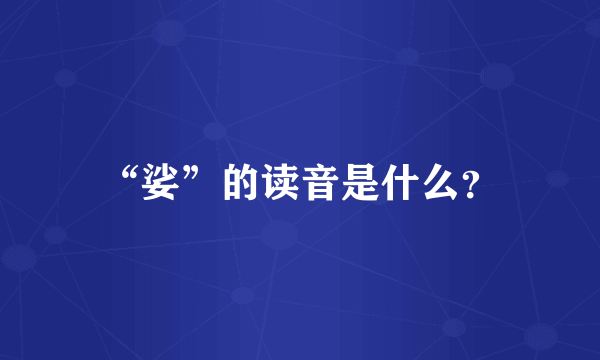 “娑”的读音是什么?